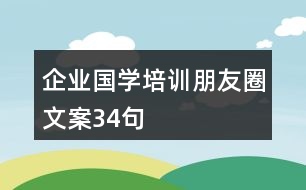 企业国学培训朋友圈文案34句